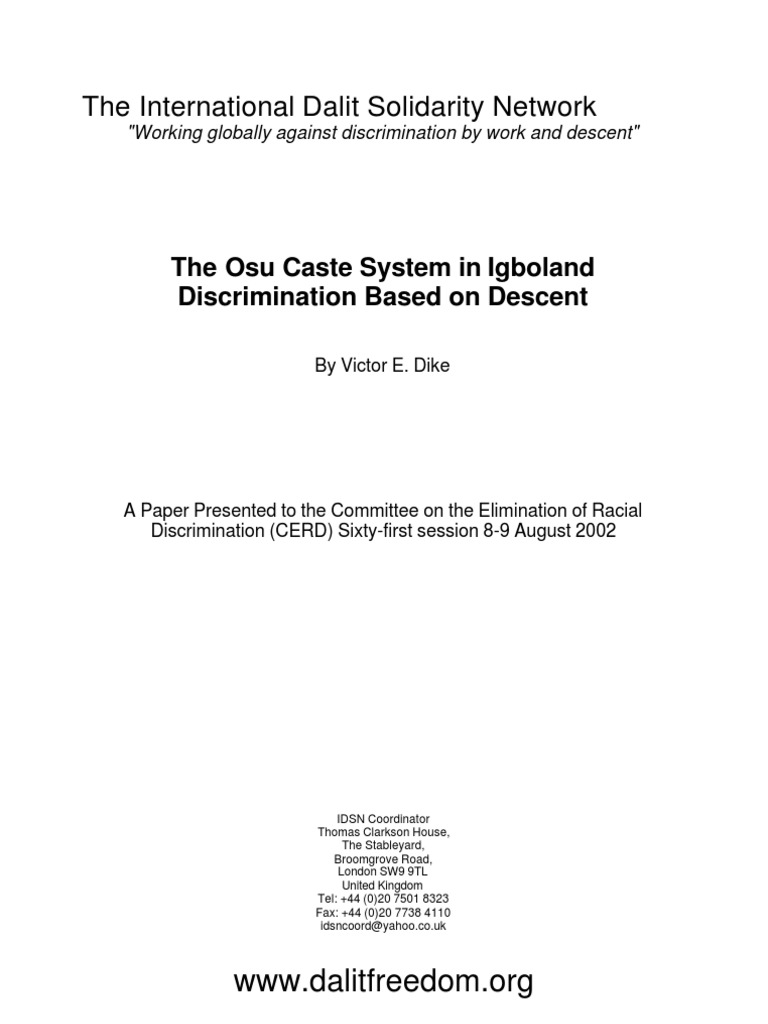 The International Dalit Solidarity Network
"Working globally against discrimination by work and descent"

The Osu Caste System in Igboland
Discrimination Based on Descent

By Victor E. Dike

A Paper Presented to the Committee on the Elimination of Racial Discrimination (CERD) Sixty-first session 8-9 August 2002

IDSN Coordinator
Thomas Clarkson House,
The Stableyard,
Broomgrove Road,
London SW9 9TL
United Kingdom
Tel: +44 (0)20 7501 8323
Fax: +44 (0)20 7738 4110
idsncoord@yahoo.co.uk

www.dalitfreedom.org